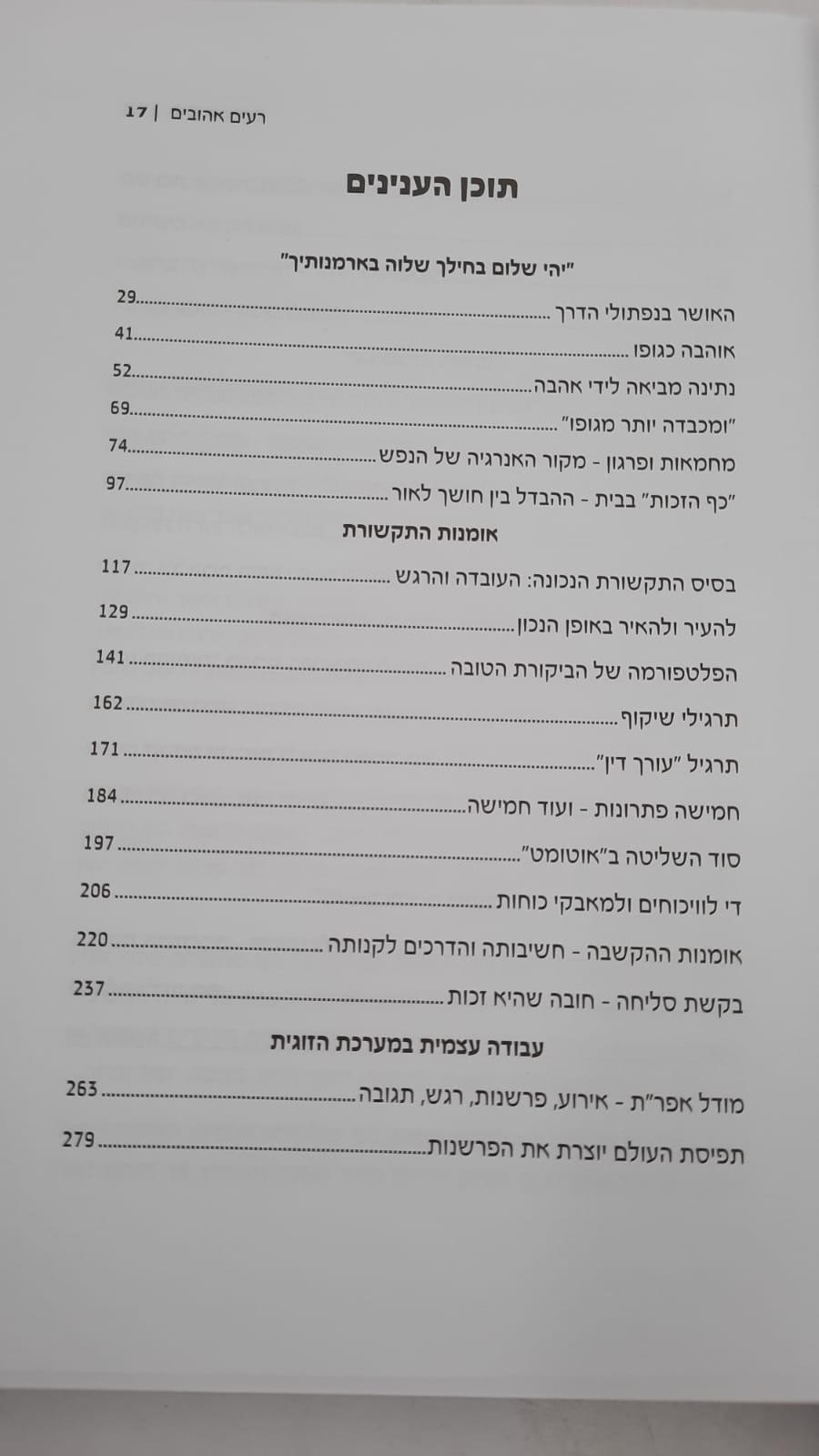 רעים אהובים | 17

תוכן הענינים

"יהי שלום בחילך שלוה בארמנותיך"

האושר בנפתולי הדרך 29

אוהבה כגופו 41

נתינה מביאה לידי אהבה 52

"ומכבדה יותר מגופו" 69

מחמאות ופרגון - מקור האנרגיה של הנפש 74

"כף הזכות" בבית - ההבדל בין חושך לאור 97

אומנות התקשורת

בסיס התקשורת הנכונה: העובדה והרגש 117

להעיר ולהאיר באופן הנכון 129

הפלטפורמה של הביקורת הטובה 141

תרגילי שיקוף 162

תרגיל "עורך דין" 171

חמישה פתרונות - ועוד חמישה 184

סוד השליטה ב"אוטומט" 197

די לוויכוחים ולמאבקי כוחות 206

אומנות ההקשבה - חשיבותה והדרכים לקנותה 220

בקשת סליחה - חובה שהיא זכות 237

עבודה עצמית במערכת הזוגית

מודל אפר"ת - אירוע, פרשנות, רגש, תגובה 263

תפיסת העולם יוצרת את הפרשנות 279